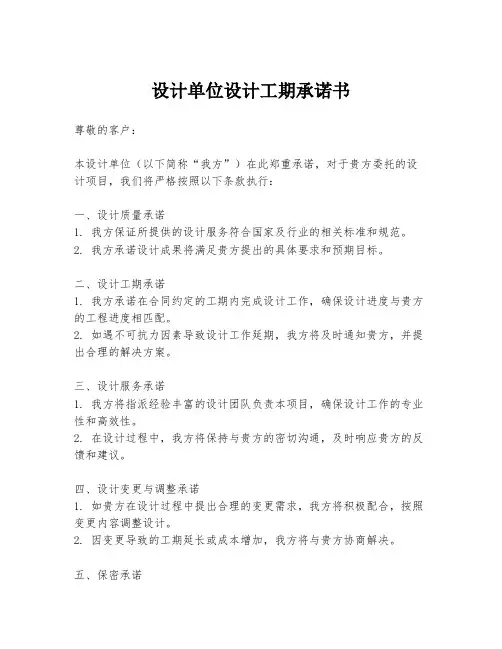 设计单位设计工期承诺书

尊敬的客户：

本设计单位（以下简称“我方”）在此郑重承诺，对于贵方委托的设计项目，我们将严格按照以下条款执行：

一、设计质量承诺
1. 我方保证所提供的设计服务符合国家及行业的相关标准和规范。
2. 我方承诺设计成果将满足贵方提出的具体要求和预期目标。

二、设计工期承诺
1. 我方承诺在合同约定的工期内完成设计工作，确保设计进度与贵方的工程进度相匹配。
2. 如遇不可抗力因素导致设计工作延期，我方将及时通知贵方，并提出合理的解决方案。

三、设计服务承诺
1. 我方将指派经验丰富的设计团队负责本项目，确保设计工作的专业性和高效性。
2. 在设计过程中，我方将保持与贵方的密切沟通，及时响应贵方的反馈和建议。

四、设计变更与调整承诺
1. 如贵方在设计过程中提出合理的变更需求，我方将积极配合，按照变更内容调整设计。
2. 因变更导致的工期延长或成本增加，我方将与贵方协商解决。

五、保密承诺